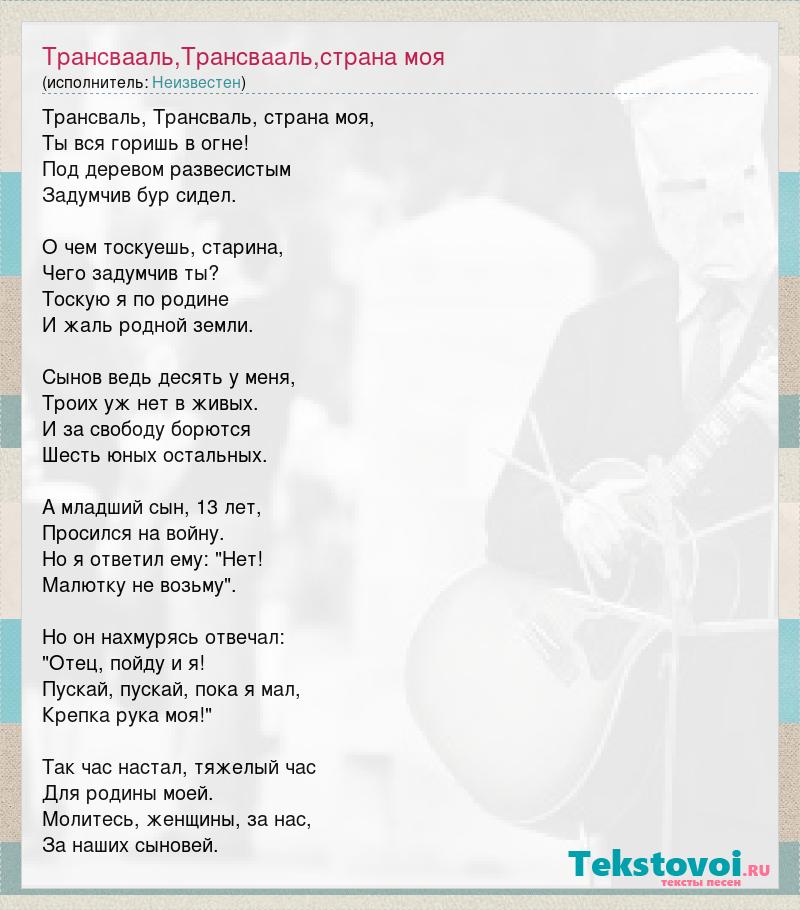 Трансвааль,Трансвааль,страна моя
(исполнитель: Неизвестен)

Трансваль, Трансваль, страна моя,
Ты вся горишь в огне!
Под деревом развесистым
Задумчив бур сидел.

О чем тоскуешь, старина,
Чего задумчив ты?
Тоскую я по родине
И жаль родной земли.

Сынов ведь десять у меня,
Троих уж нет в живых.
И за свободу борются
Шесть юных остальных.

А младший сын, 13 лет,
Просился на войну.
Но я ответил ему: "Нет!
Малютку не возьму".

Но он нахмурясь отвечал:
"Отец, пойду и я!
Пускай, пускай, пока я мал,
Крепка рука моя!"

Так час настал, тяжелый час
Для родины моей.
Молитесь, женщины, за нас,
За наших сыновей.

Tekstovoi.RU
тексты песен